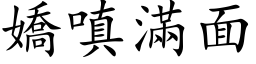 嬌嗔滿面